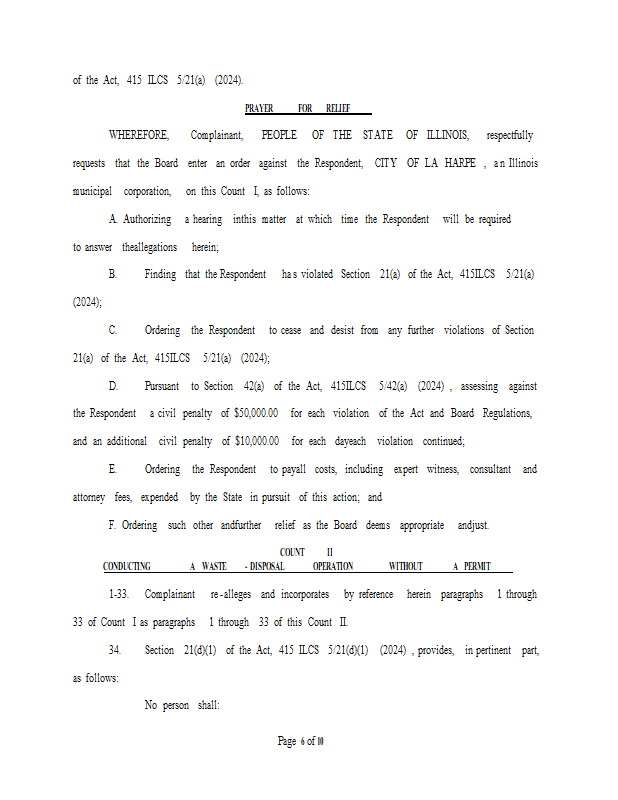 of the Act, 415 ILCS 5/21(a) (2024).

PRAYER FOR RELIEF

WHEREFORE, Complainant, PEOPLE OF THE STATE OF ILLINOIS, respectfully requests that the Board enter an order against the Respondent, CITY OF LA HARPE , an Illinois municipal corporation, on this Count I, as follows:

A. Authorizing a hearing inthis matter at which time the Respondent will be required to answer theallegations herein;

B. Finding that the Respondent has violated Section 21(a) of the Act, 415ILCS 5/21(a) (2024);

C. Ordering the Respondent to cease and desist from any further violations of Section 21(a) of the Act, 415ILCS 5/21(a) (2024);

D. Pursuant to Section 42(a) of the Act, 415ILCS 5/42(a) (2024) , assessing against the Respondent a civil penalty of $50,000.00 for each violation of the Act and Board Regulations, and an additional civil penalty of $10,000.00 for each dayeach violation continued;

E. Ordering the Respondent to payall costs, including expert witness, consultant and attorney fees, expended by the State in pursuit of this action; and

F. Ordering such other andfurther relief as the Board deems appropriate andjust.

COUNT II
CONDUCTING A WASTE - DISPOSAL OPERATION WITHOUT A PERMIT

1-33. Complainant re-alleges and incorporates by reference herein paragraphs 1 through 33 of Count I as paragraphs 1 through 33 of this Count II.

34. Section 21(d)(1) of the Act, 415 ILCS 5/21(d)(1) (2024) , provides, in pertinent part, as follows:

No person shall:

Page 6 of 10